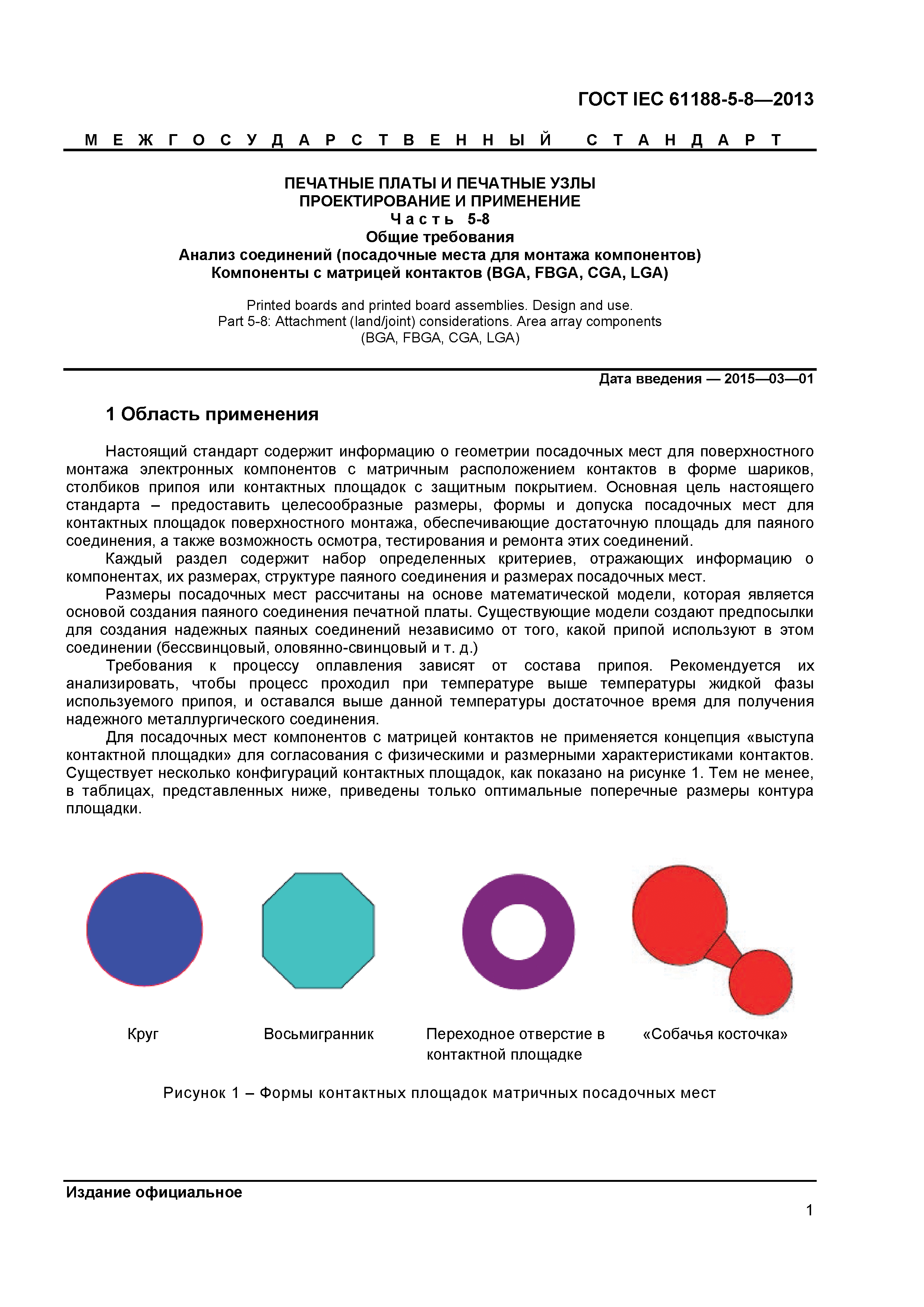 ГОСТ IEC 61188-5-8—2013

МЕЖГОСУДАРСТВЕННЫЙ СТАНДАРТ

ПЕЧАТНЫЕ ПЛАТЫ И ПЕЧАТНЫЕ УЗЛЫ
ПРОЕКТИРОВАНИЕ И ПРИМЕНЕНИЕ
Часть 5-8
Общие требования
Анализ соединений (посадочные места для монтажа компонентов)
Компоненты с матрицей контактов (BGA, FBGA, CGA, LGA)

Printed boards and printed board assemblies. Design and use.
Part 5-8: Attachment (land/joint) considerations. Area array components
(BGA, FBGA, CGA, LGA)

Дата введения — 2015—03—01

1 Область применения

Настоящий стандарт содержит информацию о геометрии посадочных мест для поверхностного монтажа электронных компонентов с матричным расположением контактов в форме шариков, столбиков припоя или контактных площадок с защитным покрытием. Основная цель настоящего стандарта – предоставить целесообразные размеры, формы и допуска посадочных мест для контактных площадок поверхностного монтажа, обеспечивающие достаточную площадь для паяного соединения, а также возможность осмотра, тестирования и ремонта этих соединений.

Каждый раздел содержит набор определенных критериев, отражающих информацию о компонентах, их размерах, структуре паяного соединения и размерах посадочных мест.

Размеры посадочных мест рассчитаны на основе математической модели, которая является основой создания паяного соединения печатной платы. Существующие модели создают предпосылки для создания надежных паяных соединений независимо от того, какой припой используют в этом соединении (бессвинцовый, оловянно-свинцовый и т. д.)

Требования к процессу оплавления зависят от состава припоя. Рекомендуется их анализировать, чтобы процесс проходил при температуре выше температуры жидкой фазы используемого припоя, и оставался выше данной температуры достаточное время для получения надежного металлургического соединения.

Для посадочных мест компонентов с матрицей контактов не применяется концепция «выступа контактной площадки» для согласования с физическими и размерными характеристиками контактов. Существует несколько конфигураций контактных площадок, как показано на рисунке 1. Тем не менее, в таблицах, представленных ниже, приведены только оптимальные поперечные размеры контура площадки.

Круг

Восьмигранник

Переходное отверстие в контактной площадке

«Собачья косточка»

Рисунок 1 – Формы контактных площадок матричных посадочных мест

Издание официальное

1